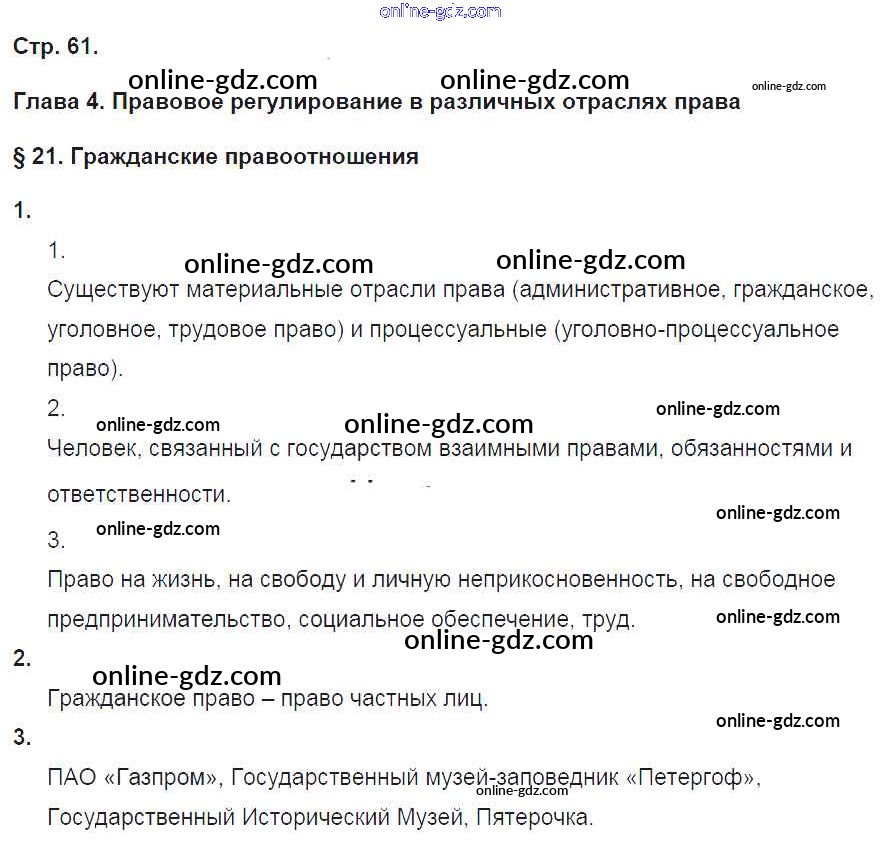 online-gdz.com

Стр. 61.

online-gdz.com online-gdz.com online-gdz.com

Глава 4. Правовое регулирование в различных отраслях права

§ 21. Гражданские правоотношения

1.

1.

online-gdz.com online-gdz.com

Существуют материальные отрасли права (административное, гражданское, уголовное, трудовое право) и процессуальные (уголовно-процессуальное право).

2.

online-gdz.com online-gdz.com online-gdz.com

Человек, связанный с государством взаимными правами, обязанностями и ответственности.

online-gdz.com online-gdz.com

3.

Право на жизнь, на свободу и личную неприкосновенность, на свободное предпринимательство, социальное обеспечение, труд.

online-gdz.com online-gdz.com

2.

online-gdz.com

Гражданское право – право частных лиц.

online-gdz.com

3.

ПАО «Газпром», Государственный музей-заповедник «Петергоф», Государственный Исторический Музей, Пятерочка.

online-gdz.com